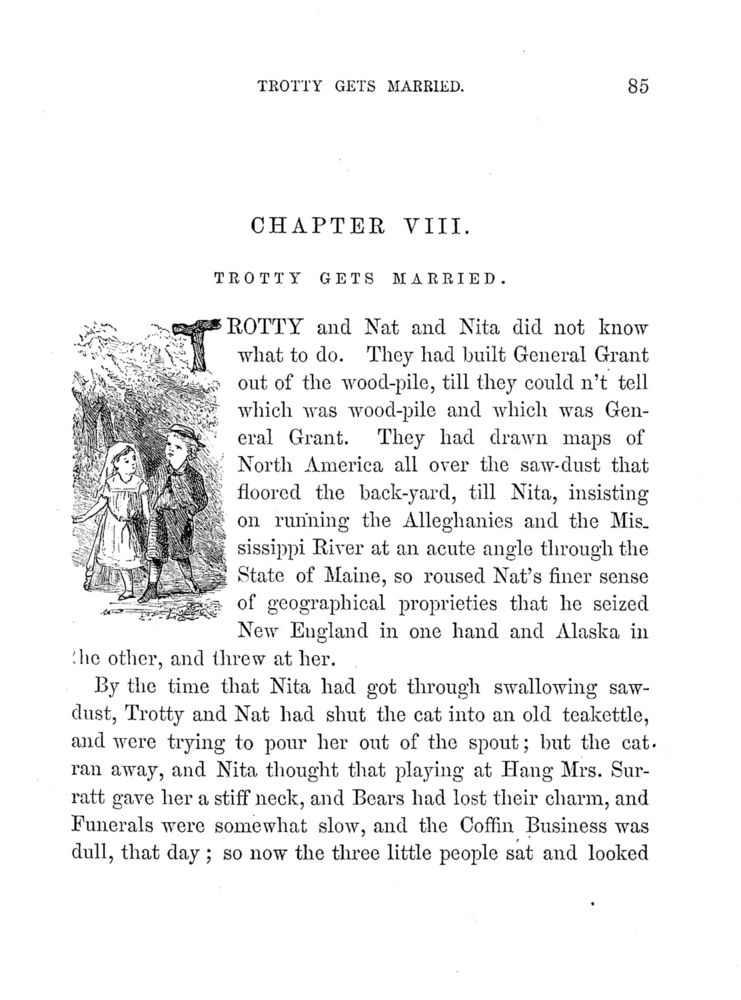 TROTTY GETS MARRIED. 85

CHAPTER VIII.

TROTTY GETS MARRIED.

TROTTY and Nat and Nita did not know what to do. They had built General Grant out of the wood-pile, till they could n't tell which was wood-pile and which was General Grant. They had drawn maps of North America all over the saw-dust that floored the back-yard, till Nita, insisting on running the Alleghanies and the Mississippi River at an acute angle through the State of Maine, so roused Nat's finer sense of geographical proprieties that he seized New England in one hand and Alaska in the other, and threw at her.

By the time that Nita had got through swallowing saw-dust, Trotty and Nat had shut the cat into an old teakettle, and were trying to pour her out of the spout; but the cat ran away, and Nita thought that playing at Hang Mrs. Surratt gave her a stiff neck, and Bears had lost their charm, and Funerals were somewhat slow, and the Coffin Business was dull, that day; so now the three little people sat and looked